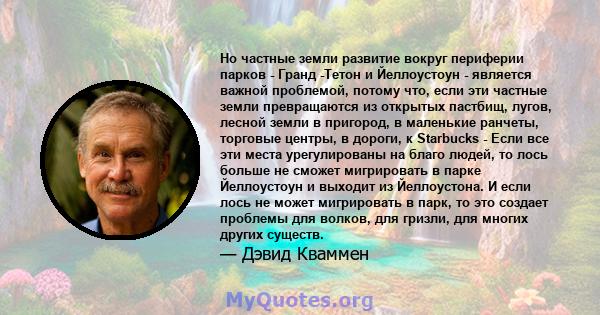 Но частные земли развитие вокруг периферии парков - Гранд -Тетон и Йеллоустоун - является важной проблемой, потому что, если эти частные земли превращаются из открытых пастбищ, лугов, лесной земли в пригород, в маленькие ранчеты, торговые центры, в дороги, к Starbucks - Если все эти места урегулированы на благо людей, то лось больше не сможет мигрировать в парке Йеллоустоун и выходит из Йеллоустона. И если лось не может мигрировать в парк, то это создает проблемы для волков, для гризли, для многих других существ.

— Дэвид Кваммен

MyQuotes.org